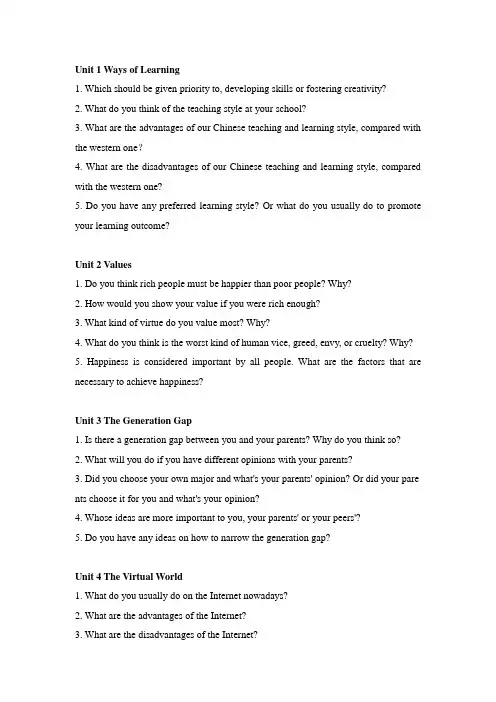 Unit 1 Ways of Learning

1. Which should be given priority to, developing skills or fostering creativity?

2. What do you think of the teaching style at your school?

3. What are the advantages of our Chinese teaching and learning style, compared with the western one?

4. What are the disadvantages of our Chinese teaching and learning style, compared with the western one?

5. Do you have any preferred learning style? Or what do you usually do to promote your learning outcome?

Unit 2 Values

1. Do you think rich people must be happier than poor people? Why?

2. How would you show your value if you were rich enough?

3. What kind of virtue do you value most? Why?

4. What do you think is the worst kind of human vice, greed, envy, or cruelty? Why?

5. Happiness is considered important by all people. What are the factors that are necessary to achieve happiness?

Unit 3 The Generation Gap

1. Is there a generation gap between you and your parents? Why do you think so?

2. What will you do if you have different opinions with your parents?

3. Did you choose your own major and what's your parents' opinion? Or did your pare nts choose it for you and what's your opinion?

4. Whose ideas are more important to you, your parents' or your peers'?

5. Do you have any ideas on how to narrow the generation gap?

Unit 4 The Virtual World

1. What do you usually do on the Internet nowadays?

2. What are the advantages of the Internet?

3. What are the disadvantages of the Internet?